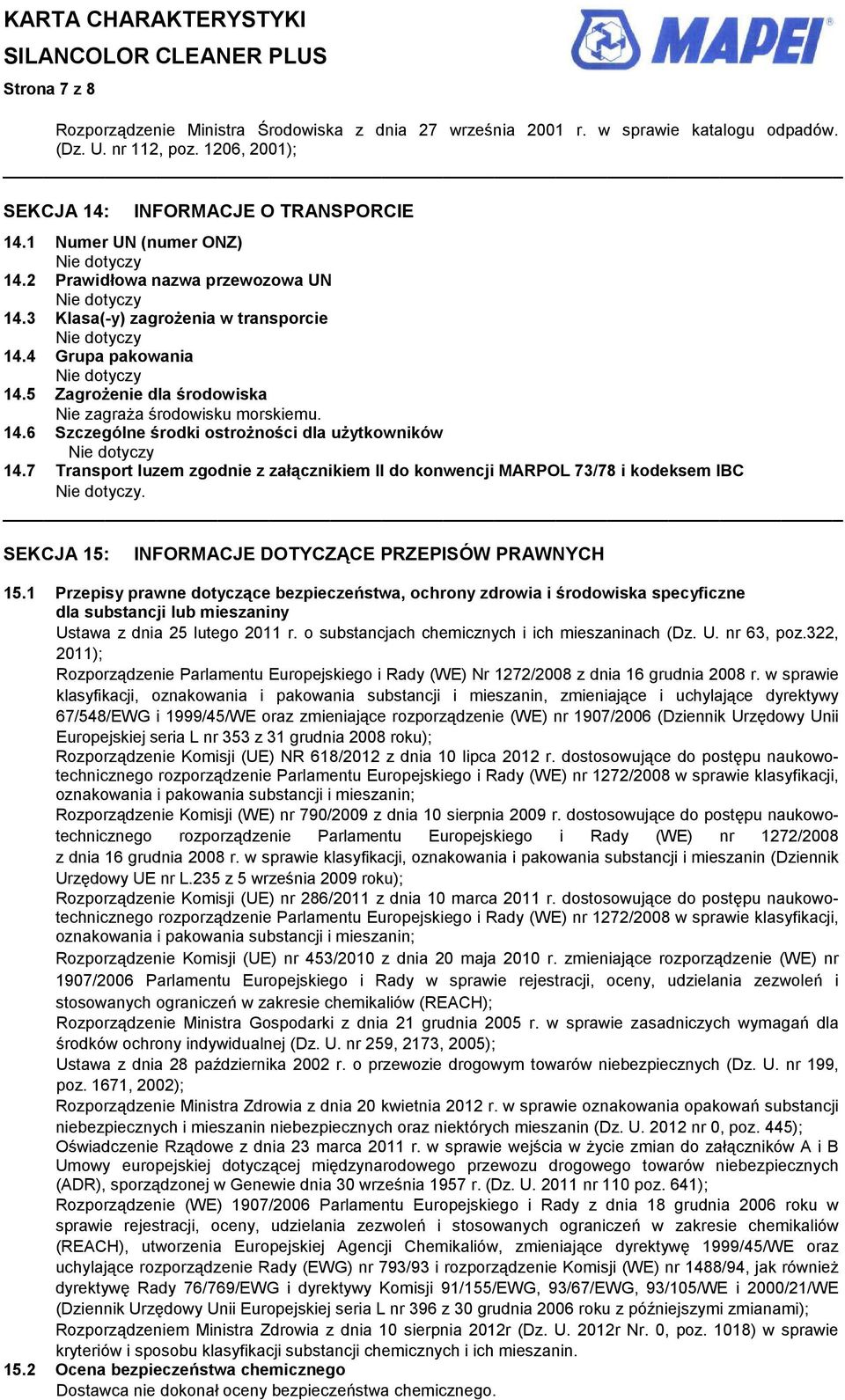 KARTA CHARAKTERYSTYKI
SILANCOLOR CLEANER PLUS
Strona 7 z 8

MAPEI®

Rozporządzenie Ministra Środowiska z dnia 27 września 2001 r. w sprawie katalogu odpadów. (Dz. U. nr 112, poz. 1206, 2001);

SEKCJA 14: INFORMACJE O TRANSPORCIE

14.1 Numer UN (numer ONZ)
Nie dotyczy
14.2 Prawidłowa nazwa przewozowa UN
Nie dotyczy
14.3 Klasa(-y) zagrożenia w transporcie
Nie dotyczy
14.4 Grupa pakowania
Nie dotyczy
14.5 Zagrożenie dla środowiska
Nie zagraża środowisku morskiemu.
14.6 Szczególne środki ostrożności dla użytkowników
Nie dotyczy
14.7 Transport luzem zgodnie z załącznikiem II do konwencji MARPOL 73/78 i kodeksem IBC
Nie dotyczy.

SEKCJA 15: INFORMACJE DOTYCZĄCE PRZEPISÓW PRAWNYCH

15.1 Przepisy prawne dotyczące bezpieczeństwa, ochrony zdrowia i środowiska specyficzne dla substancji lub mieszaniny
Ustawa z dnia 25 lutego 2011 r. o substancjach chemicznych i ich mieszaninach (Dz. U. nr 63, poz.322, 2011);
Rozporządzenie Parlamentu Europejskiego i Rady (WE) Nr 1272/2008 z dnia 16 grudnia 2008 r. w sprawie klasyfikacji, oznakowania i pakowania substancji i mieszanin, zmieniające i uchylające dyrektywy 67/548/EWG i 1999/45/WE oraz zmieniające rozporządzenie (WE) nr 1907/2006 (Dziennik Urzędowy Unii Europejskiej seria L nr 353 z 31 grudnia 2008 roku);
Rozporządzenie Komisji (UE) NR 618/2012 z dnia 10 lipca 2012 r. dostosowujące do postępu naukowo-technicznego rozporządzenie Parlamentu Europejskiego i Rady (WE) nr 1272/2008 w sprawie klasyfikacji, oznakowania i pakowania substancji i mieszanin;
Rozporządzenie Komisji (WE) nr 790/2009 z dnia 10 sierpnia 2009 r. dostosowujące do postępu naukowo-technicznego rozporządzenie Parlamentu Europejskiego i Rady (WE) nr 1272/2008 z dnia 16 grudnia 2008 r. w sprawie klasyfikacji, oznakowania i pakowania substancji i mieszanin (Dziennik Urzędowy UE nr L.235 z 5 września 2009 roku);
Rozporządzenie Komisji (UE) nr 286/2011 z dnia 10 marca 2011 r. dostosowujące do postępu naukowo-technicznego rozporządzenie Parlamentu Europejskiego i Rady (WE) nr 1272/2008 w sprawie klasyfikacji, oznakowania i pakowania substancji i mieszanin;
Rozporządzenie Komisji (UE) nr 453/2010 z dnia 20 maja 2010 r. zmieniające rozporządzenie (WE) nr 1907/2006 Parlamentu Europejskiego i Rady w sprawie rejestracji, oceny, udzielania zezwoleń i stosowanych ograniczeń w zakresie chemikaliów (REACH);
Rozporządzenie Ministra Gospodarki z dnia 21 grudnia 2005 r. w sprawie zasadniczych wymagań dla środków ochrony indywidualnej (Dz. U. nr 259, 2173, 2005);
Ustawa z dnia 28 października 2002 r. o przewozie drogowym towarów niebezpiecznych (Dz. U. nr 199, poz. 1671, 2002);
Rozporządzenie Ministra Zdrowia z dnia 20 kwietnia 2012 r. w sprawie oznakowania opakowań substancji niebezpiecznych i mieszanin niebezpiecznych oraz niektórych mieszanin (Dz. U. 2012 nr 0, poz. 445);
Oświadczenie Rządowe z dnia 23 marca 2011 r. w sprawie wejścia w życie zmian do załączników A i B Umowy europejskiej dotyczącej międzynarodowego przewozu drogowego towarów niebezpiecznych (ADR), sporządzonej w Genewie dnia 30 września 1957 r. (Dz. U. 2011 nr 110 poz. 641);
Rozporządzenie (WE) 1907/2006 Parlamentu Europejskiego i Rady z dnia 18 grudnia 2006 roku w sprawie rejestracji, oceny, udzielania zezwoleń i stosowanych ograniczeń w zakresie chemikaliów (REACH), utworzenia Europejskiej Agencji Chemikaliów, zmieniające dyrektywę 1999/45/WE oraz uchylające rozporządzenie Rady (EWG) nr 793/93 i rozporządzenie Komisji (WE) nr 1488/94, jak również dyrektywę Rady 76/769/EWG i dyrektywy Komisji 91/155/EWG, 93/67/EWG, 93/105/WE i 2000/21/WE (Dziennik Urzędowy Unii Europejskiej seria L nr 396 z 30 grudnia 2006 roku z późniejszymi zmianami);
Rozporządzeniem Ministra Zdrowia z dnia 10 sierpnia 2012r (Dz. U. 2012r Nr. 0, poz. 1018) w sprawie kryteriów i sposobu klasyfikacji substancji chemicznych i ich mieszanin.
15.2 Ocena bezpieczeństwa chemicznego
Dostawca nie dokonał oceny bezpieczeństwa chemicznego.